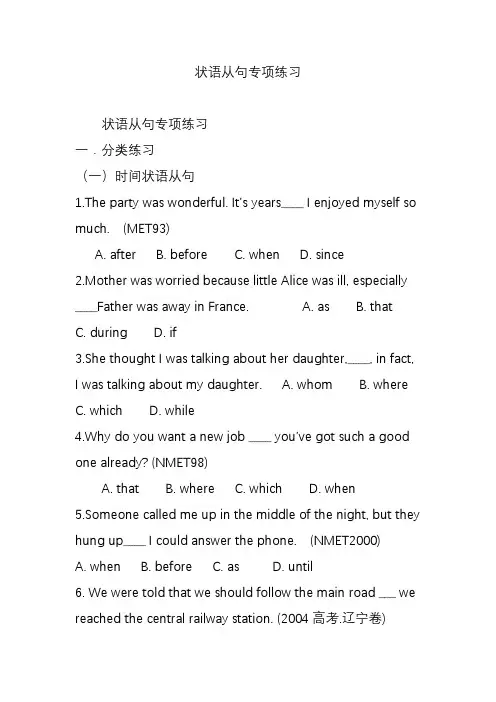 状语从句专项练习

状语从句专项练习

一．分类练习

（一）时间状语从句

1.The party was wonderful. It's years____ I enjoyed myself so much. (MET93)

A. after B. before C. when D. since

2.Mother was worried because little Alice was ill, especially ____Father was away in France. A. as B. that C. during D. if

3.She thought I was talking about her daughter,____, in fact, I was talking about my daughter. A. whom B. where C. which D. while

4.Why do you want a new job ____ you've got such a good one already? (NMET98)

A. that B. where C. which D. when

5.Someone called me up in the middle of the night, but they hung up____ I could answer the phone. (NMET2000)

A. when B. before C. as D. until

6. We were told that we should follow the main road ___ we reached the central railway station. (2004 高考.辽宁卷)